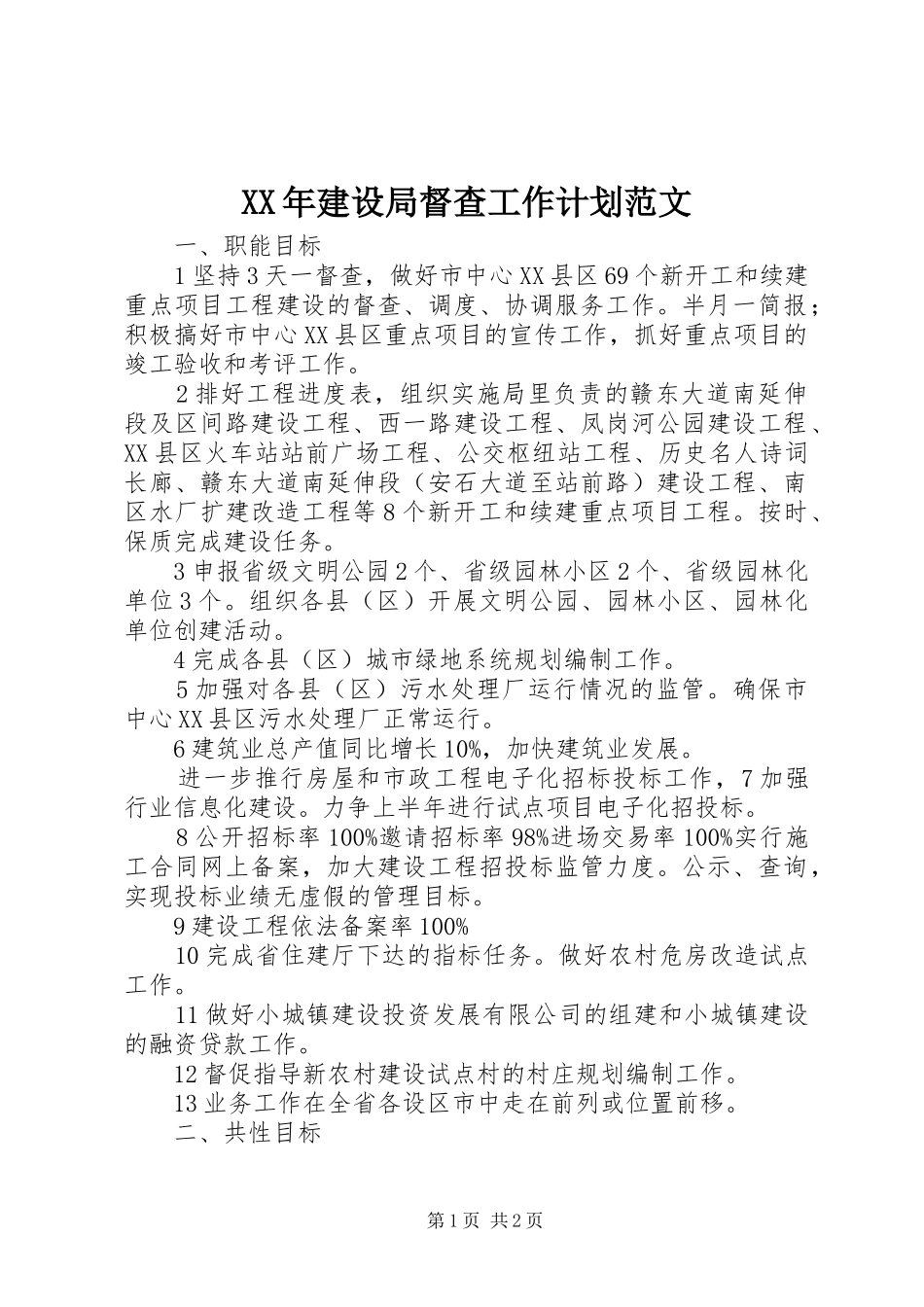 XX年建设局督查工作计划范文

一、职能目标

1坚持3天一督查，做好市中心XX县区69个新开工和续建重点项目工程建设的督查、调度、协调服务工作。半月一简报；积极搞好市中心XX县区重点项目的宣传工作，抓好重点项目的竣工验收和考评工作。

2排好工程进度表，组织实施局里负责的赣东大道南延伸段及区间路建设工程、西一路建设工程、凤岗河公园建设工程、XX县区火车站站前广场工程、公交枢纽站工程、历史名人诗词长廊、赣东大道南延伸段（安石大道至站前路）建设工程、南区水厂扩建改造工程等8个新开工和续建重点项目工程。按时、保质完成建设任务。

3申报省级文明公园2个、省级园林小区2个、省级园林化单位3个。组织各县（区）开展文明公园、园林小区、园林化单位创建活动。

4完成各县（区）城市绿地系统规划编制工作。

5加强对各县（区）污水处理厂运行情况的监管。确保市中心XX县区污水处理厂正常运行。

6建筑业总产值同比增长10%，加快建筑业发展。

进一步推行房屋和市政工程电子化招标投标工作，7加强行业信息化建设。力争上半年进行试点项目电子化招投标。

8公开招标率100%邀请招标率98%进场交易率100%实行施工合同网上备案，加大建设工程招投标监管力度。公示、查询，实现投标业绩无虚假的管理目标。

9建设工程依法备案率100%

10完成省住建厅下达的指标任务。做好农村危房改造试点工作。

11做好小城镇建设投资发展有限公司的组建和小城镇建设的融资贷款工作。

12督促指导新农村建设试点村的村庄规划编制工作。

13业务工作在全省各设区市中走在前列或位置前移。

二、共性目标

第1页 共2页